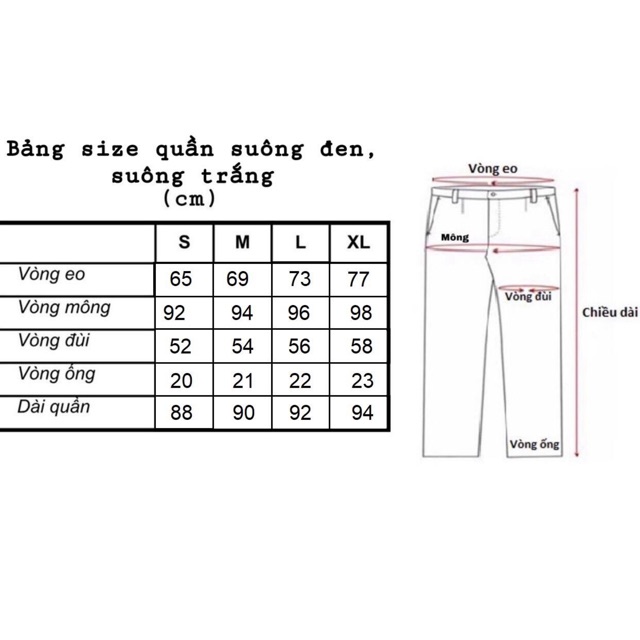 Bảng size quần suông đen, suông trắng (cm)

| | S | M | L | XL |
|---|---|---|---|---|
| Vòng eo | 65 | 69 | 73 | 77 |
| Vòng mông | 92 | 94 | 96 | 98 |
| Vòng đùi | 52 | 54 | 56 | 58 |
| Vòng ống | 20 | 21 | 22 | 23 |
| Dài quần | 88 | 90 | 92 | 94 |

Vòng eo
Mông
Vòng đùi
Chiều dài
Vòng ống